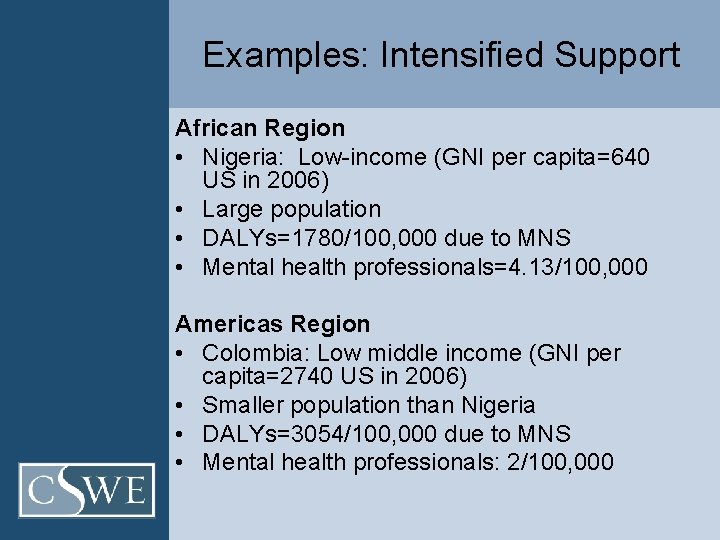 Examples: Intensified Support

African Region
• Nigeria: Low-income (GNI per capita=640 US in 2006)
• Large population
• DALYs=1780/100,000 due to MNS
• Mental health professionals=4.13/100,000

Americas Region
• Colombia: Low middle income (GNI per capita=2740 US in 2006)
• Smaller population than Nigeria
• DALYs=3054/100,000 due to MNS
• Mental health professionals: 2/100,000

CSWE